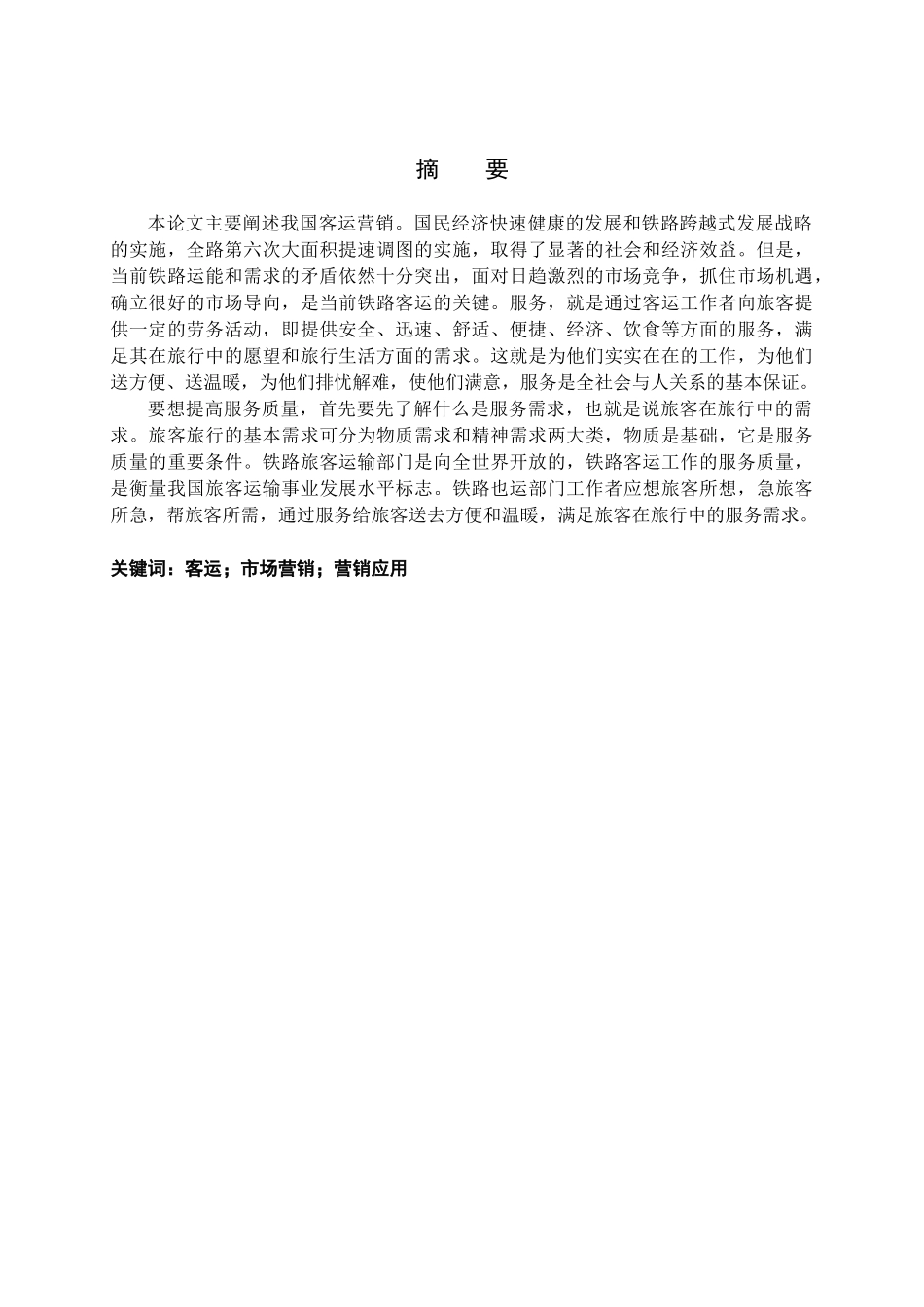 摘　要

本论文主要阐述我国客运营销。国民经济快速健康的发展和铁路跨越式发展战略的实施，全路第六次大面积提速调图的实施，取得了显著的社会和经济效益。但是，当前铁路运能和需求的矛盾依然十分突出，面对日趋激烈的市场竞争，抓住市场机遇，确立很好的市场导向，是当前铁路客运的关键。服务，就是通过客运工作者向旅客提供一定的劳务活动，即提供安全、迅速、舒适、便捷、经济、饮食等方面的服务，满足其在旅行中的愿望和旅行生活方面的需求。这就是为他们实实在在的工作，为他们送方便、送温暖，为他们排忧解难，使他们满意，服务是全社会与人关系的基本保证。

要想提高服务质量，首先要先了解什么是服务需求，也就是说旅客在旅行中的需求。旅客旅行的基本需求可分为物质需求和精神需求两大类，物质是基础，它是服务质量的重要条件。铁路旅客运输部门是向全世界开放的，铁路客运工作的服务质量，是衡量我国旅客运输事业发展水平标志。铁路也运部门工作者应想旅客所想，急旅客所急，帮旅客所需，通过服务给旅客送去方便和温暖，满足旅客在旅行中的服务需求。

关键词：客运；市场营销；营销应用